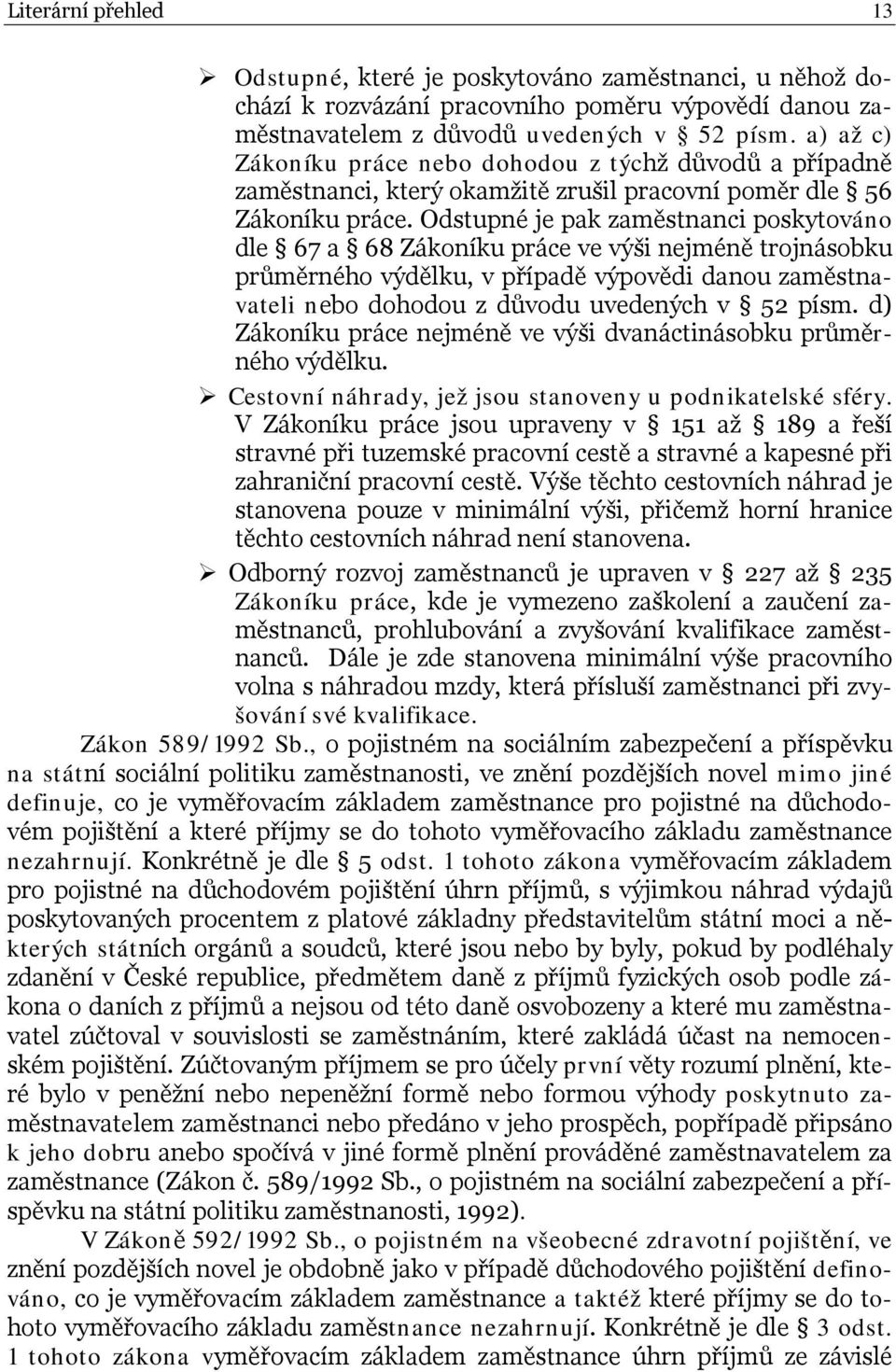 Literární přehled 13

➢ Odstupné, které je poskytováno zaměstnanci, u něhož dochází k rozvázání pracovního poměru výpovědí danou zaměstnavatelem z důvodů uvedených v § 52 písm. a) až c) Zákoníku práce nebo dohodou z týchž důvodů a případně zaměstnanci, který okamžitě zrušil pracovní poměr dle § 56 Zákoníku práce. Odstupné je pak zaměstnanci poskytováno dle § 67 a § 68 Zákoníku práce ve výši nejméně trojnásobku průměrného výdělku, v případě výpovědi danou zaměstnavateli nebo dohodou z důvodu uvedených v § 52 písm. d) Zákoníku práce nejméně ve výši dvanáctinásobku průměrného výdělku.

➢ Cestovní náhrady, jež jsou stanoveny u podnikatelské sféry. V Zákoníku práce jsou upraveny v § 151 až § 189 a řeší stravné při tuzemské pracovní cestě a stravné a kapesné při zahraniční pracovní cestě. Výše těchto cestovních náhrad je stanovena pouze v minimální výši, přičemž horní hranice těchto cestovních náhrad není stanovena.

➢ Odborný rozvoj zaměstnanců je upraven v § 227 až § 235 Zákoníku práce, kde je vymezeno zaškolení a zaučení zaměstnanců, prohlubování a zvyšování kvalifikace zaměstnanců. Dále je zde stanovena minimální výše pracovního volna s náhradou mzdy, která přísluší zaměstnanci při zvyšování své kvalifikace.

Zákon 589/1992 Sb., o pojistném na sociálním zabezpečení a příspěvku na státní sociální politiku zaměstnanosti, ve znění pozdějších novel mimo jiné definuje, co je vyměřovacím základem zaměstnance pro pojistné na důchodovém pojištění a které příjmy se do tohoto vyměřovacího základu zaměstnance nezahrnují. Konkrétně je dle § 5 odst. 1 tohoto zákona vyměřovacím základem pro pojistné na důchodovém pojištění úhrn příjmů, s výjimkou náhrad výdajů poskytovaných procentem z platové základny představitelům státní moci a některých státních orgánů a soudců, které jsou nebo by byly, pokud by podléhaly zdanění v České republice, předmětem daně z příjmů fyzických osob podle zákona o daních z příjmů a nejsou od této daně osvobozeny a které mu zaměstnavatel zúčtoval v souvislosti se zaměstnáním, které zakládá účast na nemocenském pojištění. Zúčtovaným příjmem se pro účely první věty rozumí plnění, které bylo v peněžní nebo nepeněžní formě nebo formou výhody poskytnuto zaměstnavatelem zaměstnanci nebo předáno v jeho prospěch, popřípadě připsáno k jeho dobru anebo spočívá v jiné formě plnění prováděné zaměstnavatelem za zaměstnance (Zákon č. 589/1992 Sb., o pojistném na sociální zabezpečení a příspěvku na státní politiku zaměstnanosti, 1992).

V Zákoně 592/1992 Sb., o pojistném na všeobecné zdravotní pojištění, ve znění pozdějších novel je obdobně jako v případě důchodového pojištění definováno, co je vyměřovacím základem zaměstnance a taktéž které příjmy se do tohoto vyměřovacího základu zaměstnance nezahrnují. Konkrétně je dle § 3 odst. 1 tohoto zákona vyměřovacím základem zaměstnance úhrn příjmů ze závislé